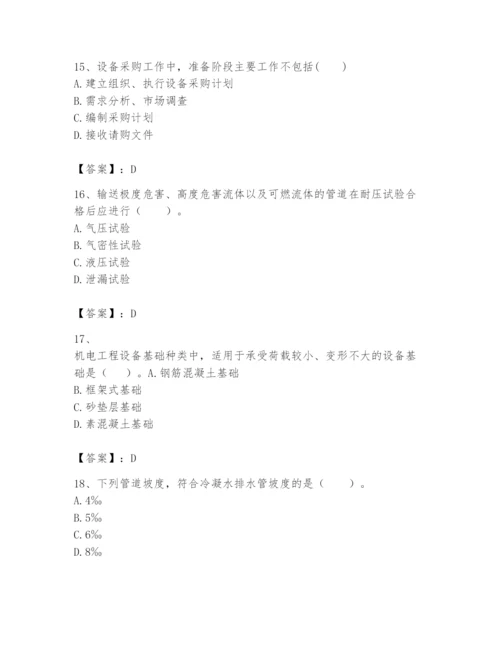 15、设备采购工作中，准备阶段主要工作不包括(　　)
A. 建立组织、执行设备采购计划
B. 需求分析、市场调查
C. 编制采购计划
D. 接收请购文件

【答案】：D

16、输送极度危害、高度危害流体以及可燃流体的管道在耐压试验合格后应进行（　　）。
A. 气压试验
B. 气密性试验
C. 液压试验
D. 泄漏试验

【答案】：D

17、
机电工程设备基础种类中，适用于承受荷载较小、变形不大的设备基础是（　　）。A. 钢筋混凝土基础
B. 框架式基础
C. 砂垫层基础
D. 素混凝土基础

【答案】：D

18、下列管道坡度，符合冷凝水排水管坡度的是（　　）。
A. 4‰
B. 5‰
C. 6‰
D. 8‰